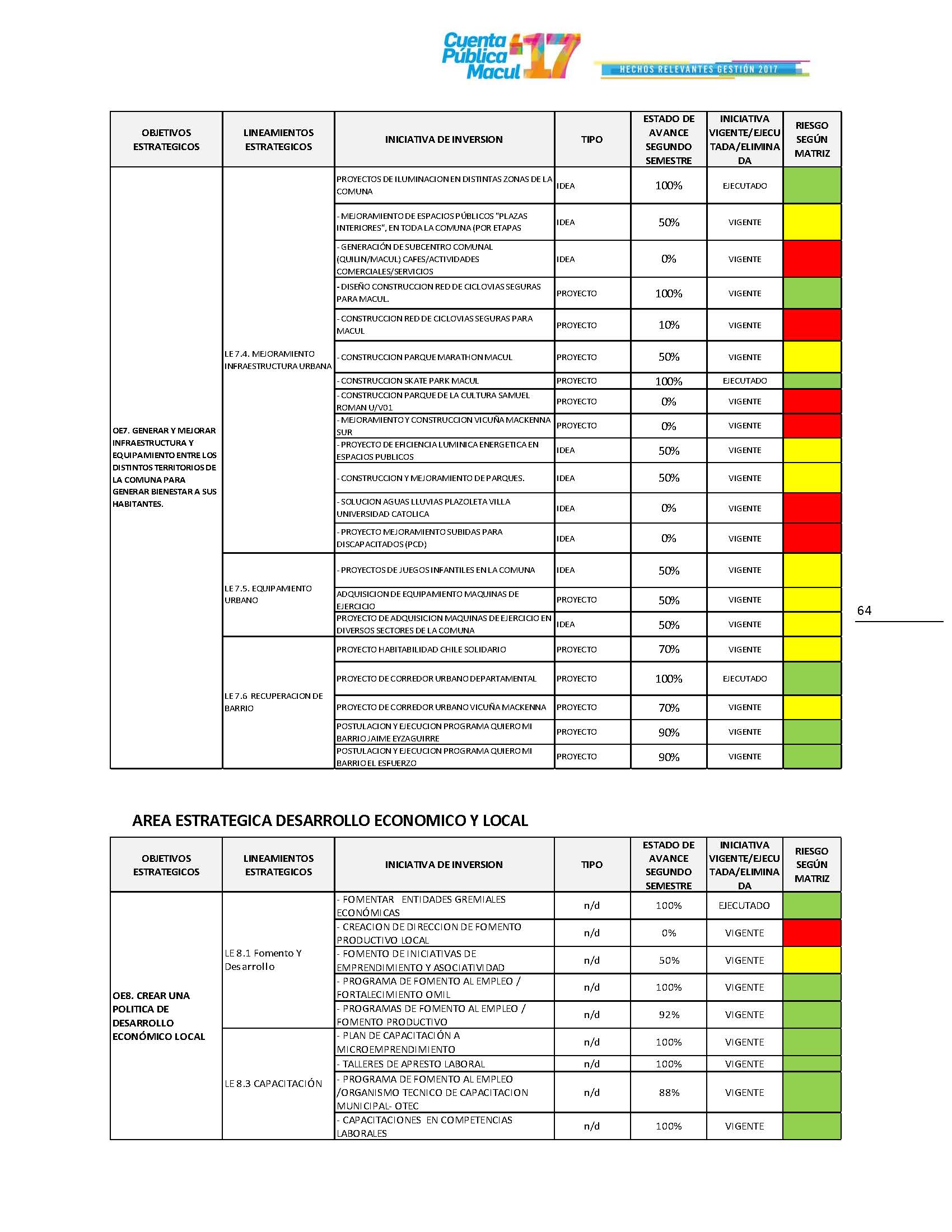 Cuenta Pública Macul 17

HECHOS RELEVANTES GESTIÓN 2017

| OBJETIVOS ESTRATEGICOS | LINEAMIENTOS ESTRATEGICOS | INICIATIVA DE INVERSION | TIPO | ESTADO DE AVANCE SEGUNDO SEMESTRE | INICIATIVA VIGENTE/EJECUTADA/ELIMINADA | RIESGO SEGÚN MATRIZ |
|---|---|---|---|---|---|---|
| OE7. GENERAR Y MEJORAR INFRAESTRUCTURA Y EQUIPAMIENTO ENTRE LOS DISTINTOS TERRITORIOS DE LA COMUNA PARA GENERAR BIENESTAR A SUS HABITANTES. | LE 7.4. MEJORAMIENTO INFRAESTRUCTURA URBANA | PROYECTOS DE ILUMINACION EN DISTINTAS ZONAS DE LA COMUNA | IDEA | 100% | EJECUTADO | |
| | | - MEJORAMIENTO DE ESPACIOS PÚBLICOS "PLAZAS INTERIORES", EN TODA LA COMUNA (POR ETAPAS | IDEA | 50% | VIGENTE | |
| | | - GENERACIÓN DE SUBCENTRO COMUNAL (QUILIN/MACUL) CAFES/ACTIVIDADES COMERCIALES/SERVICIOS | IDEA | 0% | VIGENTE | |
| | | - DISEÑO CONSTRUCCION RED DE CICLOVIAS SEGURAS PARA MACUL. | PROYECTO | 100% | VIGENTE | |
| | | - CONSTRUCCION RED DE CICLOVIAS SEGURAS PARA MACUL | PROYECTO | 10% | VIGENTE | |
| | | - CONSTRUCCION PARQUE MARATHON MACUL | PROYECTO | 50% | VIGENTE | |
| | | - CONSTRUCCION SKATE PARK MACUL | PROYECTO | 100% | EJECUTADO | |
| | | - CONSTRUCCION PARQUE DE LA CULTURA SAMUEL ROMAN U/V01 | PROYECTO | 0% | VIGENTE | |
| | | - MEJORAMIENTO Y CONSTRUCCION VICUÑA MACKENNA SUR | PROYECTO | 0% | VIGENTE | |
| | | - PROYECTO DE EFICIENCIA LUMINICA ENERGETICA EN ESPACIOS PUBLICOS | IDEA | 50% | VIGENTE | |
| | | - CONSTRUCCION Y MEJORAMIENTO DE PARQUES. | IDEA | 50% | VIGENTE | |
| | | - SOLUCION AGUAS LLUVIAS PLAZOLETA VILLA UNIVERSIDAD CATOLICA | IDEA | 0% | VIGENTE | |
| | | - PROYECTO MEJORAMIENTO SUBIDAS PARA DISCAPACITADOS (PCD) | IDEA | 0% | VIGENTE | |
| | LE 7.5. EQUIPAMIENTO URBANO | - PROYECTOS DE JUEGOS INFANTILES EN LA COMUNA | IDEA | 50% | VIGENTE | |
| | | ADQUISICION DE EQUIPAMIENTO MAQUINAS DE EJERCICIO | PROYECTO | 50% | VIGENTE | |
| | | PROYECTO DE ADQUISICION MAQUINAS DE EJERCICIO EN DIVERSOS SECTORES DE LA COMUNA | IDEA | 50% | VIGENTE | |
| | LE 7.6 RECUPERACION DE BARRIO | PROYECTO HABITABILIDAD CHILE SOLIDARIO | PROYECTO | 70% | VIGENTE | |
| | | PROYECTO DE CORREDOR URBANO DEPARTAMENTAL | PROYECTO | 100% | EJECUTADO | |
| | | PROYECTO DE CORREDOR URBANO VICUÑA MACKENNA | PROYECTO | 70% | VIGENTE | |
| | | POSTULACION Y EJECUCION PROGRAMA QUIERO MI BARRIO JAIME EYZAGUIRRE | PROYECTO | 90% | VIGENTE | |
| | | POSTULACION Y EJECUCION PROGRAMA QUIERO MI BARRIO EL ESFUERZO | PROYECTO | 90% | VIGENTE | |

64

AREA ESTRATEGICA DESARROLLO ECONOMICO Y LOCAL

| OBJETIVOS ESTRATEGICOS | LINEAMIENTOS ESTRATEGICOS | INICIATIVA DE INVERSION | TIPO | ESTADO DE AVANCE SEGUNDO SEMESTRE | INICIATIVA VIGENTE/EJECUTADA/ELIMINADA | RIESGO SEGÚN MATRIZ |
|---|---|---|---|---|---|---|
| OE8. CREAR UNA POLITICA DE DESARROLLO ECONÓMICO LOCAL | LE 8.1 Fomento Y Desarrollo | - FOMENTAR ENTIDADES GREMIALES ECONÓMICAS | n/d | 100% | EJECUTADO | |
| | | - CREACION DE DIRECCION DE FOMENTO PRODUCTIVO LOCAL | n/d | 0% | VIGENTE | |
| | | - FOMENTO DE INICIATIVAS DE EMPRENDIMIENTO Y ASOCIATIVIDAD | n/d | 50% | VIGENTE | |
| | | - PROGRAMA DE FOMENTO AL EMPLEO / FORTALECIMIENTO OMIL | n/d | 100% | VIGENTE | |
| | | - PROGRAMAS DE FOMENTO AL EMPLEO / FOMENTO PRODUCTIVO | n/d | 92% | VIGENTE | |
| | LE 8.3 CAPACITACIÓN | - PLAN DE CAPACITACIÓN A MICROEMPRENDIMIENTO | n/d | 100% | VIGENTE | |
| | | - TALLERES DE APRESTO LABORAL | n/d | 100% | VIGENTE | |
| | | - PROGRAMA DE FOMENTO AL EMPLEO /ORGANISMO TECNICO DE CAPACITACION MUNICIPAL- OTEC | n/d | 88% | VIGENTE | |
| | | - CAPACITACIONES EN COMPETENCIAS LABORALES | n/d | 100% | VIGENTE | |